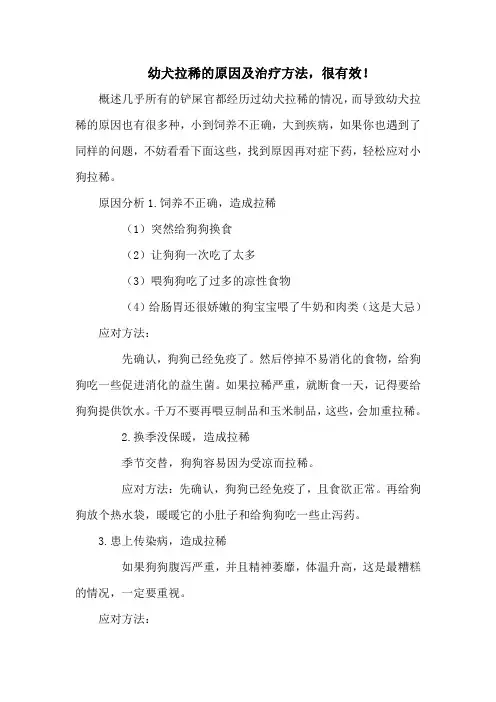 幼犬拉稀的原因及治疗方法，很有效！

概述几乎所有的铲屎官都经历过幼犬拉稀的情况，而导致幼犬拉稀的原因也有很多种，小到饲养不正确，大到疾病，如果你也遇到了同样的问题，不妨看看下面这些，找到原因再对症下药，轻松应对小狗拉稀。

原因分析 1.饲养不正确，造成拉稀

（1）突然给狗狗换食

（2）让狗狗一次吃了太多

（3）喂狗狗吃了过多的凉性食物

（4）给肠胃还很娇嫩的狗宝宝喂了牛奶和肉类（这是大忌）

应对方法：

先确认，狗狗已经免疫了。然后停掉不易消化的食物，给狗狗吃一些促进消化的益生菌。如果拉稀严重，就断食一天，记得要给狗狗提供饮水。千万不要再喂豆制品和玉米制品，这些，会加重拉稀。

2.换季没保暖，造成拉稀

季节交替，狗狗容易因为受凉而拉稀。

应对方法：先确认，狗狗已经免疫了，且食欲正常。再给狗狗放个热水袋，暖暖它的小肚子和给狗狗吃一些止泻药。

3.患上传染病，造成拉稀

如果狗狗腹泻严重，并且精神萎靡，体温升高，这是最糟糕的情况，一定要重视。

应对方法：